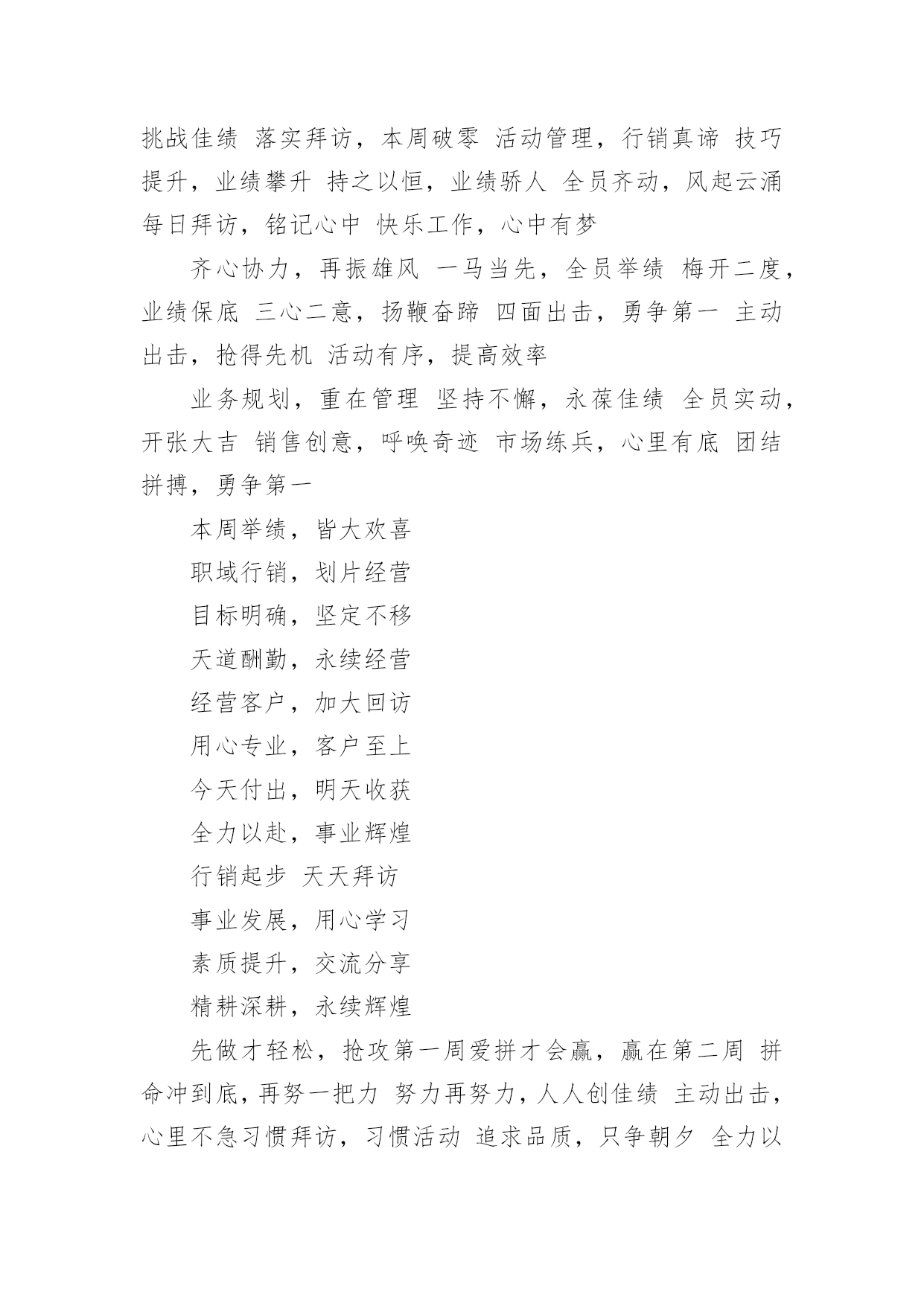 挑战佳绩 落实拜访，本周破零 活动管理，行销真谛 技巧提升，业绩攀升 持之以恒，业绩骄人 全员齐动，风起云涌 每日拜访，铭记心中 快乐工作，心中有梦

齐心协力，再振雄风 一马当先，全员举绩 梅开二度，业绩保底 三心二意，扬鞭奋蹄 四面出击，勇争第一 主动出击，抢得先机 活动有序，提高效率

业务规划，重在管理 坚持不懈，永葆佳绩 全员实动，开张大吉 销售创意，呼唤奇迹 市场练兵，心里有底 团结拼搏，勇争第一

本周举绩，皆大欢喜

职域行销，划片经营

目标明确，坚定不移

天道酬勤，永续经营

经营客户，加大回访

用心专业，客户至上

今天付出，明天收获

全力以赴，事业辉煌

行销起步 天天拜访

事业发展，用心学习

素质提升，交流分享

精耕深耕，永续辉煌

先做才轻松，抢攻第一周爱拼才会赢，赢在第二周 拼命冲到底，再努一把力 努力再努力，人人创佳绩 主动出击，心里不急习惯拜访，习惯活动 追求品质，只争朝夕 全力以